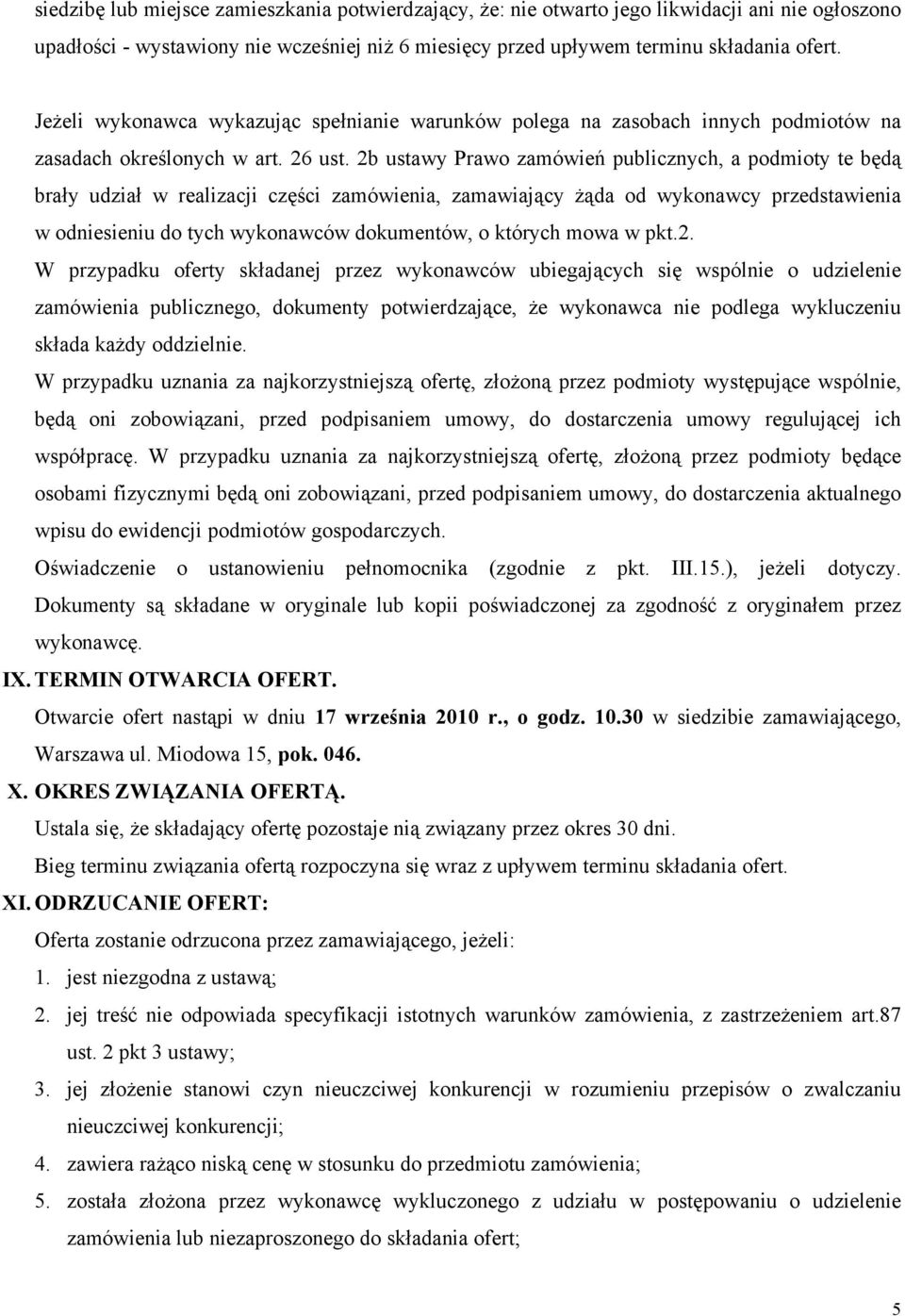 siedzibę lub miejsce zamieszkania potwierdzający, że: nie otwarto jego likwidacji ani nie ogłoszono upadłości - wystawiony nie wcześniej niż 6 miesięcy przed upływem terminu składania ofert.

Jeżeli wykonawca wykazując spełnianie warunków polega na zasobach innych podmiotów na zasadach określonych w art. 26 ust. 2b ustawy Prawo zamówień publicznych, a podmioty te będą brały udział w realizacji części zamówienia, zamawiający żąda od wykonawcy przedstawienia w odniesieniu do tych wykonawców dokumentów, o których mowa w pkt.2.

W przypadku oferty składanej przez wykonawców ubiegających się wspólnie o udzielenie zamówienia publicznego, dokumenty potwierdzające, że wykonawca nie podlega wykluczeniu składa każdy oddzielnie.

W przypadku uznania za najkorzystniejszą ofertę, złożoną przez podmioty występujące wspólnie, będą oni zobowiązani, przed podpisaniem umowy, do dostarczenia umowy regulującej ich współpracę. W przypadku uznania za najkorzystniejszą ofertę, złożoną przez podmioty będące osobami fizycznymi będą oni zobowiązani, przed podpisaniem umowy, do dostarczenia aktualnego wpisu do ewidencji podmiotów gospodarczych.

Oświadczenie o ustanowieniu pełnomocnika (zgodnie z pkt. III.15.), jeżeli dotyczy. Dokumenty są składane w oryginale lub kopii poświadczonej za zgodność z oryginałem przez wykonawcę.

IX. TERMIN OTWARCIA OFERT.

Otwarcie ofert nastąpi w dniu 17 września 2010 r., o godz. 10.30 w siedzibie zamawiającego, Warszawa ul. Miodowa 15, pok. 046.

X. OKRES ZWIĄZANIA OFERTĄ.

Ustala się, że składający ofertę pozostaje nią związany przez okres 30 dni.

Bieg terminu związania ofertą rozpoczyna się wraz z upływem terminu składania ofert.

XI. ODRZUCANIE OFERT:

Oferta zostanie odrzucona przez zamawiającego, jeżeli:

1. jest niezgodna z ustawą;
2. jej treść nie odpowiada specyfikacji istotnych warunków zamówienia, z zastrzeżeniem art.87 ust. 2 pkt 3 ustawy;
3. jej złożenie stanowi czyn nieuczciwej konkurencji w rozumieniu przepisów o zwalczaniu nieuczciwej konkurencji;
4. zawiera rażąco niską cenę w stosunku do przedmiotu zamówienia;
5. została złożona przez wykonawcę wykluczonego z udziału w postępowaniu o udzielenie zamówienia lub niezaproszonego do składania ofert;

5